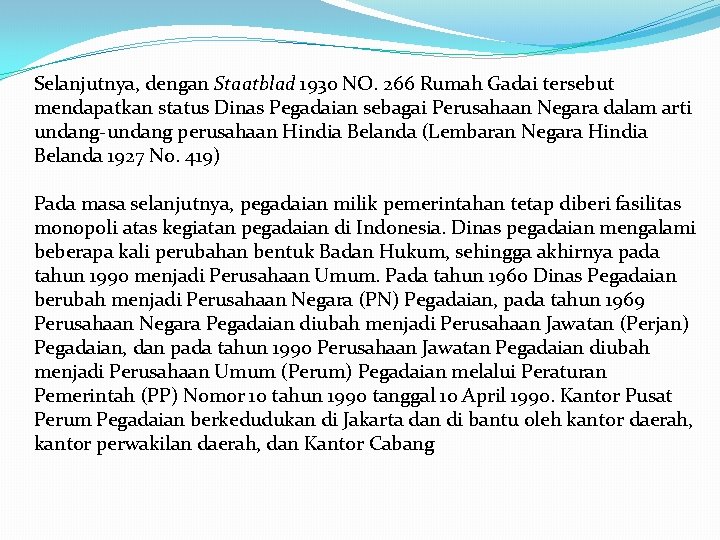 Selanjutnya, dengan Staatblad 1930 NO. 266 Rumah Gadai tersebut mendapatkan status Dinas Pegadaian sebagai Perusahaan Negara dalam arti undang-undang perusahaan Hindia Belanda (Lembaran Negara Hindia Belanda 1927 No. 419)

Pada masa selanjutnya, pegadaian milik pemerintahan tetap diberi fasilitas monopoli atas kegiatan pegadaian di Indonesia. Dinas pegadaian mengalami beberapa kali perubahan bentuk Badan Hukum, sehingga akhirnya pada tahun 1990 menjadi Perusahaan Umum. Pada tahun 1960 Dinas Pegadaian berubah menjadi Perusahaan Negara (PN) Pegadaian, pada tahun 1969 Perusahaan Negara Pegadaian diubah menjadi Perusahaan Jawatan (Perjan) Pegadaian, dan pada tahun 1990 Perusahaan Jawatan Pegadaian diubah menjadi Perusahaan Umum (Perum) Pegadaian melalui Peraturan Pemerintah (PP) Nomor 10 tahun 1990 tanggal 10 April 1990. Kantor Pusat Perum Pegadaian berkedudukan di Jakarta dan di bantu oleh kantor daerah, kantor perwakilan daerah, dan Kantor Cabang